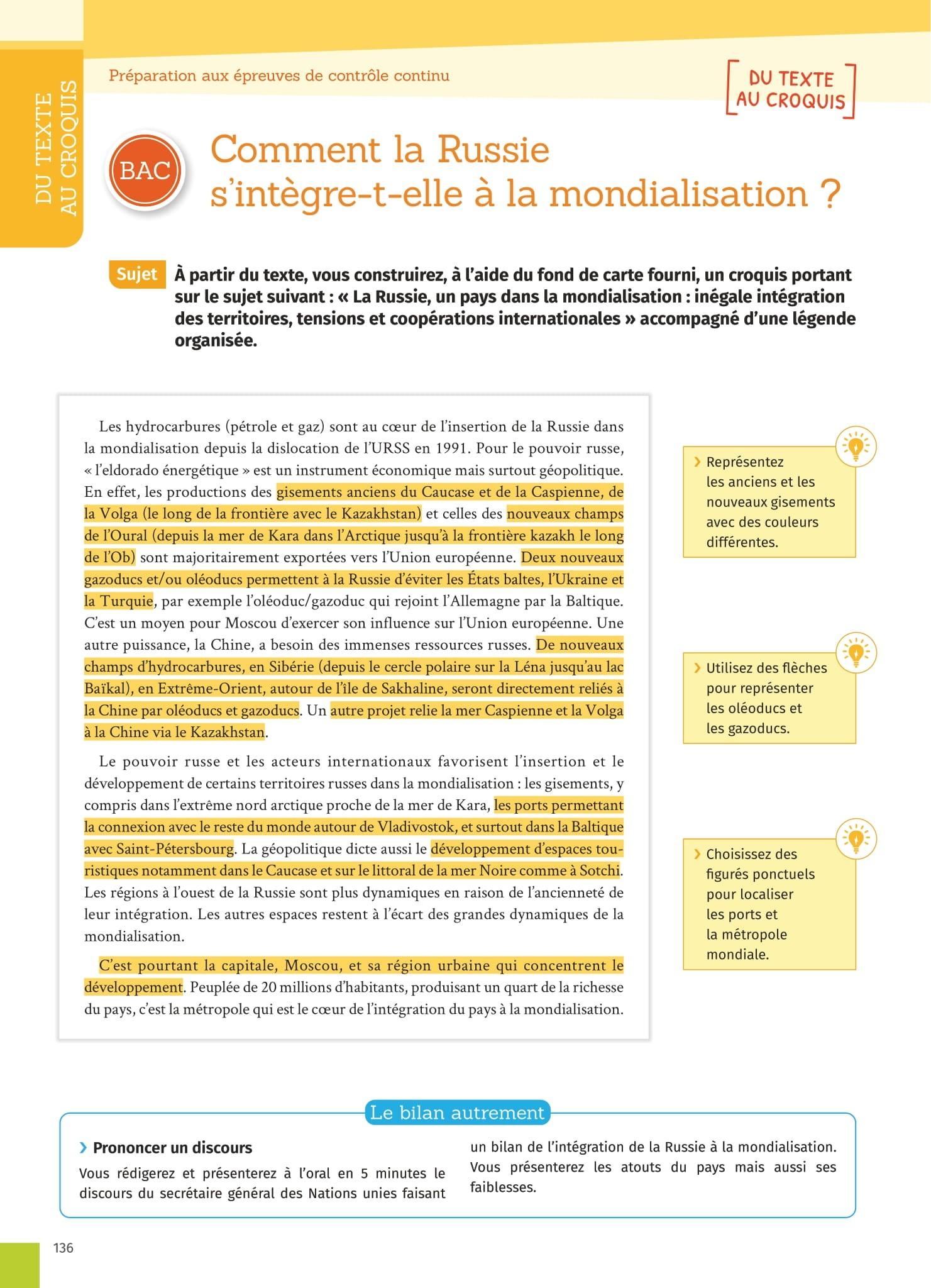 DU TEXTE AU CROQUIS

Préparation aux épreuves de contrôle continu

DU TEXTE AU CROQUIS

BAC

Comment la Russie s'intègre-t-elle à la mondialisation ?

Sujet À partir du texte, vous construirez, à l'aide du fond de carte fourni, un croquis portant sur le sujet suivant : « La Russie, un pays dans la mondialisation : inégale intégration des territoires, tensions et coopérations internationales » accompagné d'une légende organisée.

Les hydrocarbures (pétrole et gaz) sont au cœur de l'insertion de la Russie dans la mondialisation depuis la dislocation de l'URSS en 1991. Pour le pouvoir russe, « l'eldorado énergétique » est un instrument économique mais surtout géopolitique. En effet, les productions des gisements anciens du Caucase et de la Caspienne, de la Volga (le long de la frontière avec le Kazakhstan) et celles des nouveaux champs de l'Oural (depuis la mer de Kara dans l'Arctique jusqu'à la frontière kazakh le long de l'Ob) sont majoritairement exportées vers l'Union européenne. Deux nouveaux gazoducs et/ou oléoducs permettent à la Russie d'éviter les États baltes, l'Ukraine et la Turquie, par exemple l'oléoduc/gazoduc qui rejoint l'Allemagne par la Baltique. C'est un moyen pour Moscou d'exercer son influence sur l'Union européenne. Une autre puissance, la Chine, a besoin des immenses ressources russes. De nouveaux champs d'hydrocarbures, en Sibérie (depuis le cercle polaire sur la Léna jusqu'au lac Baïkal), en Extrême-Orient, autour de l'île de Sakhaline, seront directement reliés à la Chine par oléoducs et gazoducs. Un autre projet relie la mer Caspienne et la Volga à la Chine via le Kazakhstan.

Le pouvoir russe et les acteurs internationaux favorisent l'insertion et le développement de certains territoires russes dans la mondialisation : les gisements, y compris dans l'extrême nord arctique proche de la mer de Kara, les ports permettant la connexion avec le reste du monde autour de Vladivostok, et surtout dans la Baltique avec Saint-Pétersbourg. La géopolitique dicte aussi le développement d'espaces touristiques notamment dans le Caucase et sur le littoral de la mer Noire comme à Sotchi. Les régions à l'ouest de la Russie sont plus dynamiques en raison de l'ancienneté de leur intégration. Les autres espaces restent à l'écart des grandes dynamiques de la mondialisation.

C'est pourtant la capitale, Moscou, et sa région urbaine qui concentrent le développement. Peuplée de 20 millions d'habitants, produisant un quart de la richesse du pays, c'est la métropole qui est le cœur de l'intégration du pays à la mondialisation.

› Représentez les anciens et les nouveaux gisements avec des couleurs différentes.

› Utilisez des flèches pour représenter les oléoducs et les gazoducs.

› Choisissez des figurés ponctuels pour localiser les ports et la métropole mondiale.

Le bilan autrement

› Prononcer un discours
Vous rédigerez et présenterez à l'oral en 5 minutes le discours du secrétaire général des Nations unies faisant un bilan de l'intégration de la Russie à la mondialisation. Vous présenterez les atouts du pays mais aussi ses faiblesses.

136